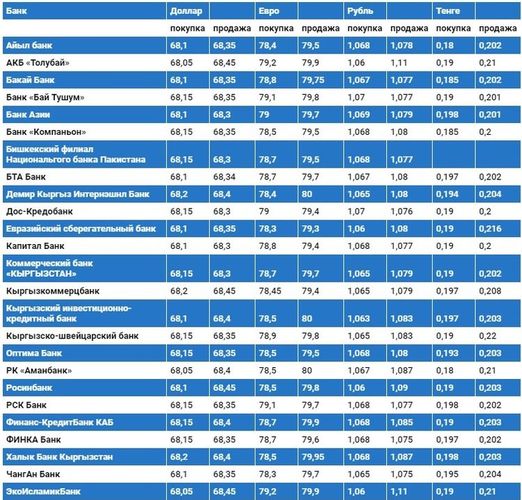 | Банк | Доллар | | Евро | | Рубль | | Тенге | |
|---|---|---|---|---|---|---|---|---|
| | покупка | продажа | покупка | продажа | покупка | продажа | покупка | продажа |
| Айыл банк | 68,1 | 68,35 | 78,4 | 79,5 | 1,068 | 1,078 | 0,18 | 0,202 |
| АКБ «Толубай» | 68,05 | 68,45 | 79,2 | 79,9 | 1,06 | 1,11 | 0,19 | 0,21 |
| Бакай Банк | 68,1 | 68,35 | 78,8 | 79,75 | 1,067 | 1,077 | 0,185 | 0,202 |
| Банк «Бай Тушум» | 68,15 | 68,35 | 79,1 | 79,8 | 1,07 | 1,077 | 0,19 | 0,201 |
| Банк Азии | 68,1 | 68,3 | 79 | 79,7 | 1,069 | 1,079 | 0,198 | 0,201 |
| Банк «Компаньон» | 68,15 | 68,35 | 78,5 | 79,5 | 1,068 | 1,08 | 0,185 | 0,2 |
| Бишкекский филиал Национального банка Пакистана | 68,15 | 68,3 | 78,7 | 79,5 | 1,068 | 1,077 | | |
| БТА Банк | 68,1 | 68,34 | 78,7 | 79,7 | 1,067 | 1,08 | 0,197 | 0,202 |
| Демир Кыргыз Интернэшнл Банк | 68,2 | 68,4 | 78,4 | 80 | 1,065 | 1,08 | 0,194 | 0,204 |
| Дос-Кредобанк | 68,15 | 68,3 | 79 | 79,4 | 1,07 | 1,076 | 0,19 | 0,2 |
| Евразийский сберегательный банк | 68,1 | 68,35 | 78,3 | 79,3 | 1,06 | 1,08 | 0,19 | 0,216 |
| Капитал Банк | 68,1 | 68,3 | 78,8 | 79,4 | 1,068 | 1,077 | 0,19 | 0,2 |
| Коммерческий банк «КЫРГЫЗСТАН» | 68,15 | 68,3 | 78,7 | 79,7 | 1,065 | 1,079 | 0,19 | 0,202 |
| Кыргызкоммерцбанк | 68,2 | 68,45 | 78,45 | 79,4 | 1,065 | 1,079 | 0,197 | 0,208 |
| Кыргызский инвестиционно-кредитный банк | 68,1 | 68,4 | 78,5 | 80 | 1,063 | 1,083 | 0,197 | 0,203 |
| Кыргызско-швейцарский банк | 68,15 | 68,35 | 78,9 | 79,8 | 1,065 | 1,083 | 0,19 | 0,22 |
| Оптима Банк | 68,15 | 68,35 | 78,5 | 79,5 | 1,068 | 1,08 | 0,193 | 0,203 |
| РК «Аманбанк» | 68,05 | 68,4 | 78,5 | 80 | 1,067 | 1,087 | 0,18 | 0,21 |
| Росинбанк | 68,1 | 68,45 | 78,5 | 79,8 | 1,06 | 1,09 | 0,19 | 0,203 |
| РСК Банк | 68,15 | 68,35 | 79,1 | 79,7 | 1,068 | 1,077 | 0,198 | 0,202 |
| Финанс-КредитБанк КАБ | 68,15 | 68,4 | 78,7 | 79,9 | 1,068 | 1,085 | 0,19 | 0,203 |
| ФИНКА Банк | 68,15 | 68,35 | 78,7 | 79,6 | 1,068 | 1,075 | 0,197 | 0,202 |
| Халык Банк Кыргызстан | 68,2 | 68,4 | 78,5 | 79,95 | 1,068 | 1,087 | 0,198 | 0,203 |
| ЧангАн Банк | 68,1 | 68,35 | 78,3 | 79,7 | 1,065 | 1,075 | 0,195 | 0,204 |
| ЭкоИсламикБанк | 68,05 | 68,45 | 79,2 | 79,9 | 1,06 | 1,11 | 0,19 | 0,21 |